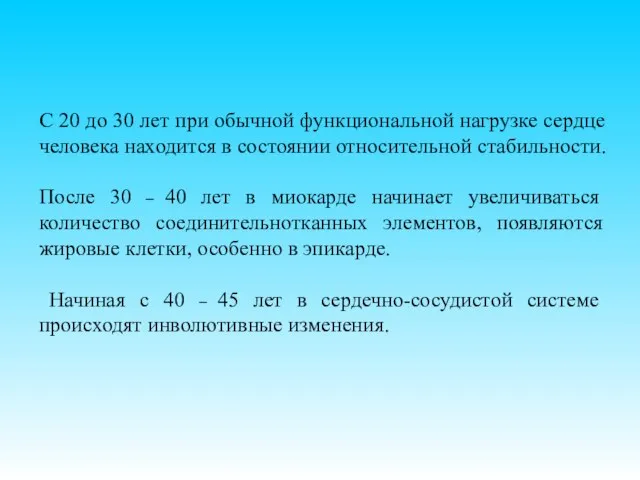 С 20 до 30 лет при обычной функциональной нагрузке сердце человека находится в состоянии относительной стабильности.

После 30 – 40 лет в миокарде начинает увеличиваться количество соединительнотканных элементов, появляются жировые клетки, особенно в эпикарде.

Начиная с 40 – 45 лет в сердечно-сосудистой системе происходят инволютивные изменения.